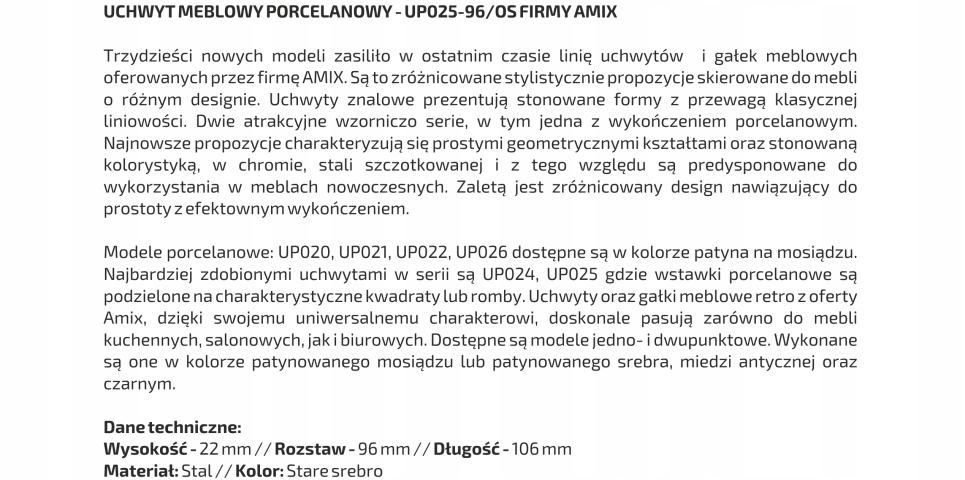 UCHWYT MEBLOWY PORCELANOWY - UP025-96/OS FIRMY AMIX

Trzydzieści nowych modeli zasiliło w ostatnim czasie linię uchwytów i gałek meblowych oferowanych przez firmę AMIX. Są to zróżnicowane stylistycznie propozycje skierowane do mebli o różnym designie. Uchwyty znalowe prezentują stonowane formy z przewagą klasycznej liniowości. Dwie atrakcyjne wzorniczo serie, w tym jedna z wykończeniem porcelanowym. Najnowsze propozycje charakteryzują się prostymi geometrycznymi kształtami oraz stonowaną kolorystyką, w chromie, stali szczotkowanej i z tego względu są predysponowane do wykorzystania w meblach nowoczesnych. Zaletą jest zróżnicowany design nawiązujący do prostoty z efektownym wykończeniem.

Modele porcelanowe: UP020, UP021, UP022, UP026 dostępne są w kolorze patyna na mosiądzu. Najbardziej zdobionymi uchwytami w serii są UP024, UP025 gdzie wstawki porcelanowe są podzielone na charakterystyczne kwadraty lub romby. Uchwyty oraz gałki meblowe retro z oferty Amix, dzięki swojemu uniwersalnemu charakterowi, doskonale pasują zarówno do mebli kuchennych, salonowych, jak i biurowych. Dostępne są modele jedno- i dwupunktowe. Wykonane są one w kolorze patynowanego mosiądzu lub patynowanego srebra, miedzi antycznej oraz czarnym.

Dane techniczne:
Wysokość - 22 mm // Rozstaw - 96 mm // Długość - 106 mm
Materiał: Stal // Kolor: Stare srebro